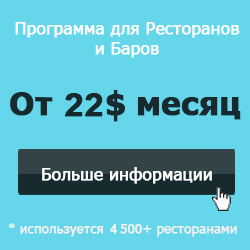 Программа для Ресторанов и Баров

От 22$ месяц

Больше информации

* используется 4 500+ ресторанами